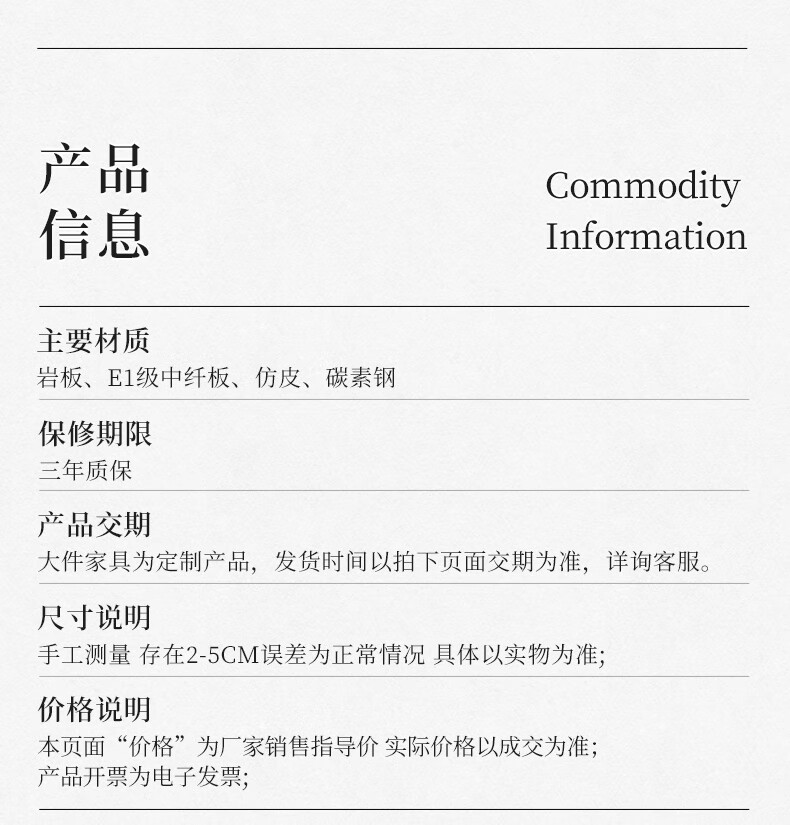 产品
信息

Commodity
Information

主要材质
岩板、E1级中纤板、仿皮、碳素钢

保修期限
三年质保

产品交期
大件家具为定制产品，发货时间以拍下页面交期为准，详询客服。

尺寸说明
手工测量 存在2-5CM误差为正常情况 具体以实物为准;

价格说明
本页面“价格”为厂家销售指导价 实际价格以成交为准;
产品开票为电子发票;